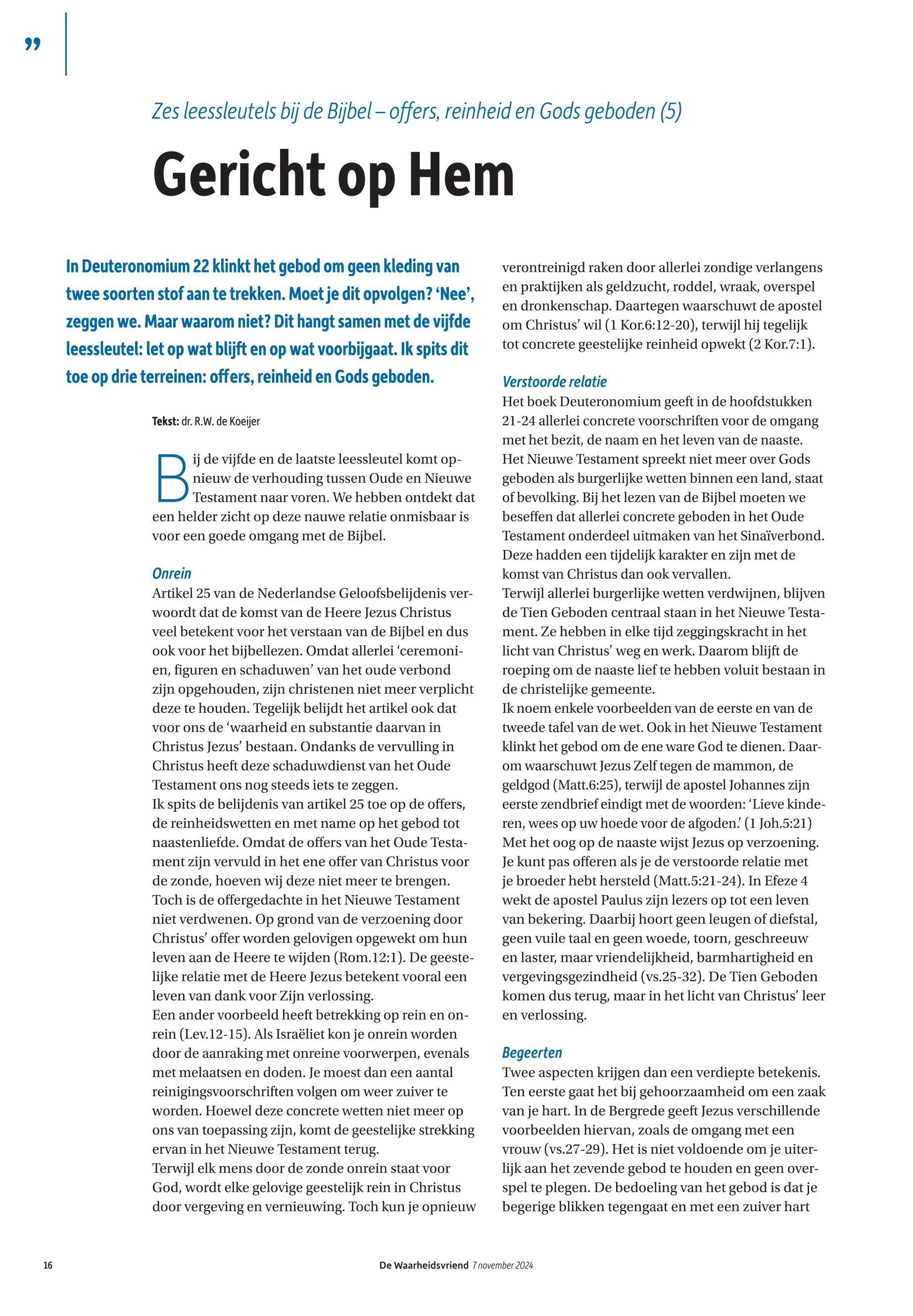 ”

Zes leessleutels bij de Bijbel – offers, reinheid en Gods geboden (5)

Gericht op Hem

In Deuteronomium 22 klinkt het gebod om geen kleding van twee soorten stof aan te trekken. Moet je dit opvolgen? ‘Nee’, zeggen we. Maar waarom niet? Dit hangt samen met de vijfde leessleutel: let op wat blijft en op wat voorbijgaat. Ik spits dit toe op drie terreinen: offers, reinheid en Gods geboden.

Tekst: dr. R.W. de Koeijer

Bij de vijfde en de laatste leessleutel komt opnieuw de verhouding tussen Oude en Nieuwe Testament naar voren. We hebben ontdekt dat een helder zicht op deze nauwe relatie onmisbaar is voor een goede omgang met de Bijbel.

Onrein
Artikel 25 van de Nederlandse Geloofsbelijdenis verwoordt dat de komst van de Heere Jezus Christus veel betekent voor het verstaan van de Bijbel en dus ook voor het bijbellezen. Omdat allerlei ‘ceremonien, figuren en schaduwen’ van het oude verbond zijn opgehouden, zijn christenen niet meer verplicht deze te houden. Tegelijk belijdt het artikel ook dat voor ons de ‘waarheid en substantie daarvan in Christus Jezus’ bestaan. Ondanks de vervulling in Christus heeft deze schaduwdienst van het Oude Testament ons nog steeds iets te zeggen.
Ik spits de belijdenis van artikel 25 toe op de offers, de reinheidswetten en met name op het gebod tot naastenliefde. Omdat de offers van het Oude Testament zijn vervuld in het ene offer van Christus voor de zonde, hoeven wij deze niet meer te brengen. Toch is de offergedachte in het Nieuwe Testament niet verdwenen. Op grond van de verzoening door Christus’ offer worden gelovigen opgewekt om hun leven aan de Heere te wijden (Rom.12:1). De geestelijke relatie met de Heere Jezus betekent vooral een leven van dank voor Zijn verlossing.
Een ander voorbeeld heeft betrekking op rein en onrein (Lev.12-15). Als Israëliet kon je onrein worden door de aanraking met onreine voorwerpen, evenals met melaatsen en doden. Je moest dan een aantal reinigingsvoorschriften volgen om weer zuiver te worden. Hoewel deze concrete wetten niet meer op ons van toepassing zijn, komt de geestelijke strekking ervan in het Nieuwe Testament terug.
Terwijl elk mens door de zonde onrein staat voor God, wordt elke gelovige geestelijk rein in Christus door vergeving en vernieuwing. Toch kun je opnieuw verontreinigd raken door allerlei zondige verlangens en praktijken als geldzucht, roddel, wraak, overspel en dronkenschap. Daartegen waarschuwt de apostel om Christus’ wil (1 Kor.6:12-20), terwijl hij tegelijk tot concrete geestelijke reinheid opwekt (2 Kor.7:1).

Verstoorde relatie
Het boek Deuteronomium geeft in de hoofdstukken 21-24 allerlei concrete voorschriften voor de omgang met het bezit, de naam en het leven van de naaste. Het Nieuwe Testament spreekt niet meer over Gods geboden als burgerlijke wetten binnen een land, staat of bevolking. Bij het lezen van de Bijbel moeten we beseffen dat allerlei concrete geboden in het Oude Testament onderdeel uitmaken van het Sinaïverbond. Deze hadden een tijdelijk karakter en zijn met de komst van Christus dan ook vervallen.
Terwijl allerlei burgerlijke wetten verdwijnen, blijven de Tien Geboden centraal staan in het Nieuwe Testament. Ze hebben in elke tijd zeggingskracht in het licht van Christus’ weg en werk. Daarom blijft de roeping om de naaste lief te hebben voluit bestaan in de christelijke gemeente.
Ik noem enkele voorbeelden van de eerste en van de tweede tafel van de wet. Ook in het Nieuwe Testament klinkt het gebod om de ene ware God te dienen. Daarom waarschuwt Jezus Zelf tegen de mammon, de geldgod (Matt.6:25), terwijl de apostel Johannes zijn eerste zendbrief eindigt met de woorden: ‘Lieve kinderen, wees op uw hoede voor de afgoden.’ (1 Joh.5:21)
Met het oog op de naaste wijst Jezus op verzoening. Je kunt pas offeren als je de verstoorde relatie met je broeder hebt hersteld (Matt.5:21-24). In Efeze 4 wekt de apostel Paulus zijn lezers op tot een leven van bekering. Daarbij hoort geen leugen of diefstal, geen vuile taal en geen woede, toorn, geschreeuw en laster, maar vriendelijkheid, barmhartigheid en vergevingsgezindheid (vs.25-32). De Tien Geboden komen dus terug, maar in het licht van Christus’ leer en verlossing.

Begeerten
Twee aspecten krijgen dan een verdiepte betekenis. Ten eerste gaat het bij gehoorzaamheid om een zaak van je hart. In de Bergrede geeft Jezus verschillende voorbeelden hiervan, zoals de omgang met een vrouw (vs.27-29). Het is niet voldoende om je uiterlijk aan het zevende gebod te houden en geen overspel te plegen. De bedoeling van het gebod is dat je begerige blikken tegengaat en met een zuiver hart

16

De Waarheidsvriend 7 november 2024